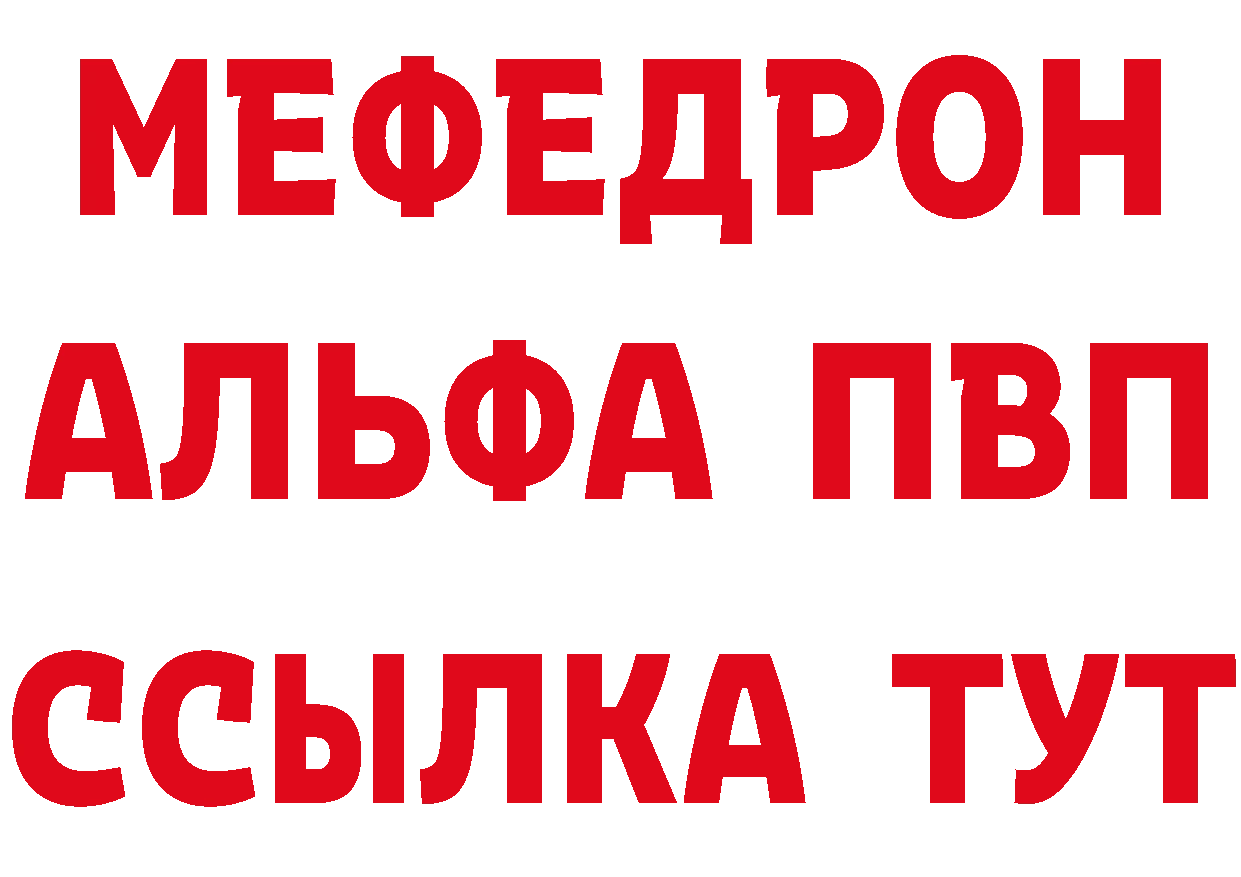 МЕФЕДРОН
АЛЬФА ПВП
ССЫЛКА ТУТ